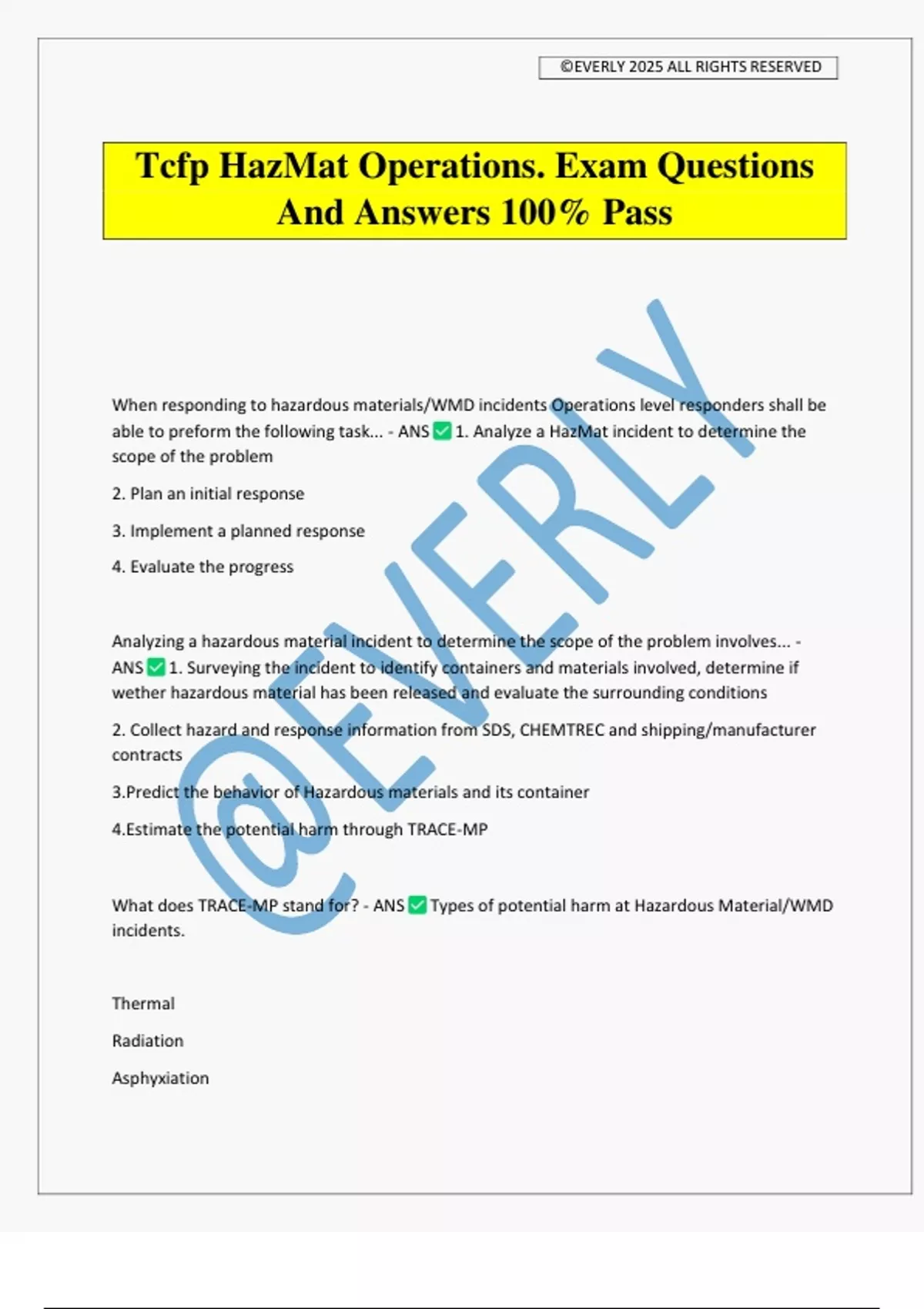 ©EVERLY 2025 ALL RIGHTS RESERVED

Tcfp HazMat Operations. Exam Questions And Answers 100% Pass

@EVERLY

When responding to hazardous materials/WMD incidents Operations level responders shall be able to preform the following task... - ANS ✅ 1. Analyze a HazMat incident to determine the scope of the problem

2. Plan an initial response

3. Implement a planned response

4. Evaluate the progress

Analyzing a hazardous material incident to determine the scope of the problem involves... - ANS ✅ 1. Surveying the incident to identify containers and materials involved, determine if wether hazardous material has been released and evaluate the surrounding conditions

2. Collect hazard and response information from SDS, CHEMTREC and shipping/manufacturer contracts

3.Predict the behavior of Hazardous materials and its container

4.Estimate the potential harm through TRACE-MP

What does TRACE-MP stand for? - ANS ✅ Types of potential harm at Hazardous Material/WMD incidents.

Thermal

Radiation

Asphyxiation